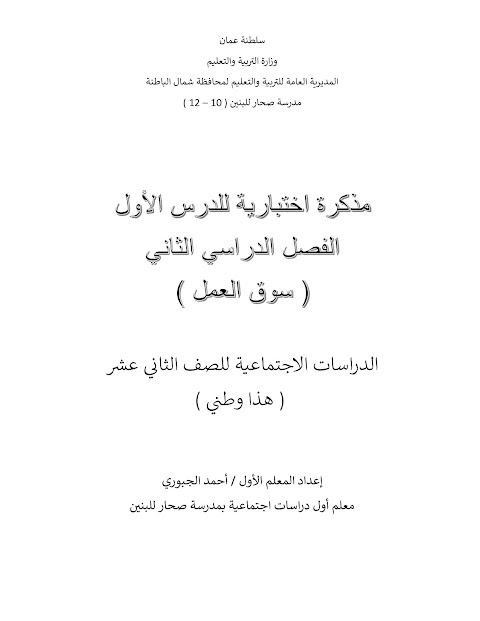 سلطنة عمان

وزارة التربية والتعليم

المديرية العامة للتربية والتعليم لمحافظة شمال الباطنة

مدرسة صحار للبنين ( 10 – 12 )

مذكرة اختبارية للدرس الأول

الفصل الدراسي الثاني

( سوق العمل )

الدراسات الاجتماعية للصف الثاني عشر

( هذا وطني )

إعداد المعلم الأول / أحمد الجبوري

معلم أول دراسات اجتماعية بمدرسة صحار للبنين